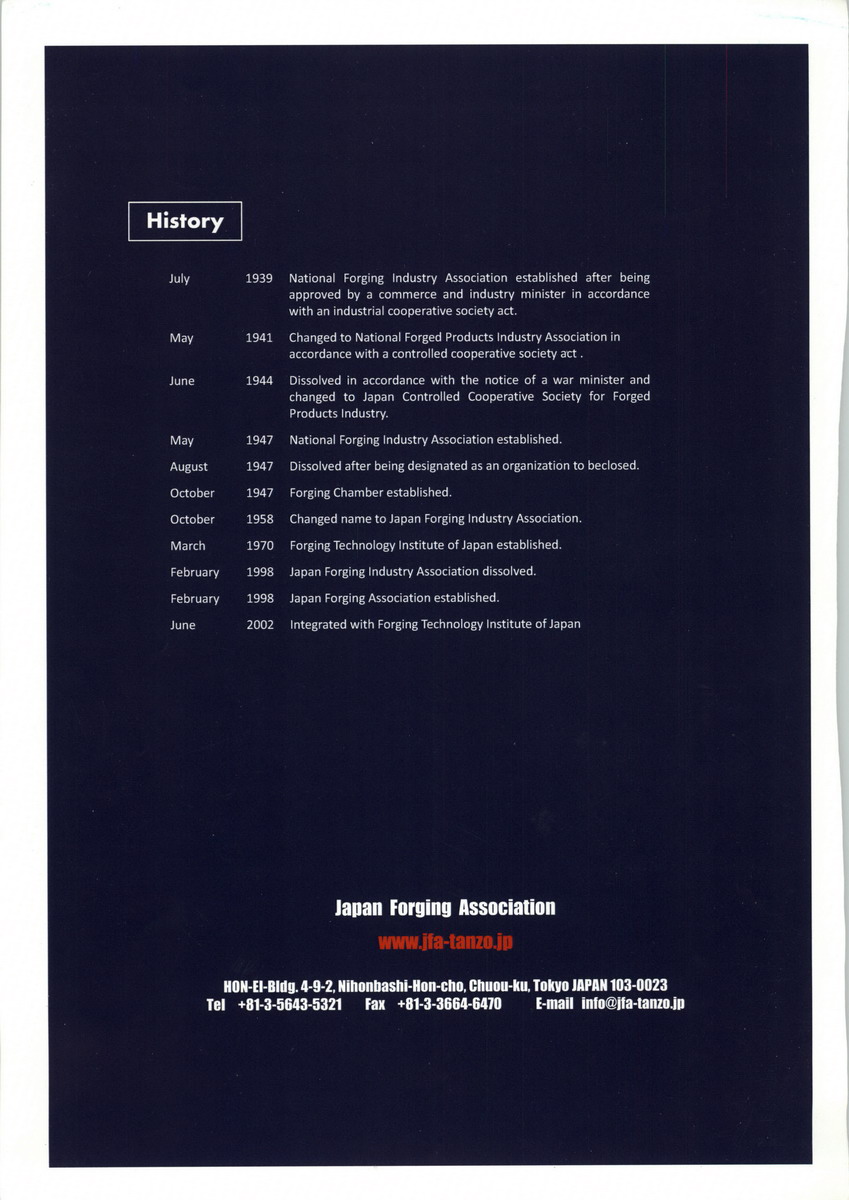 History

| | | |
|---|---|---|
| July | 1939 | National Forging Industry Association established after being approved by a commerce and industry minister in accordance with an industrial cooperative society act. |
| May | 1941 | Changed to National Forged Products Industry Association in accordance with a controlled cooperative society act . |
| June | 1944 | Dissolved in accordance with the notice of a war minister and changed to Japan Controlled Cooperative Society for Forged Products Industry. |
| May | 1947 | National Forging Industry Association established. |
| August | 1947 | Dissolved after being designated as an organization to beclosed. |
| October | 1947 | Forging Chamber established. |
| October | 1958 | Changed name to Japan Forging Industry Association. |
| March | 1970 | Forging Technology Institute of Japan established. |
| February | 1998 | Japan Forging Industry Association dissolved. |
| February | 1998 | Japan Forging Association established. |
| June | 2002 | Integrated with Forging Technology Institute of Japan |

Japan Forging Association

www.jfa-tanzo.jp

HON-EI-Bldg. 4-9-2, Nihonbashi-Hon-cho, Chuou-ku, Tokyo JAPAN 103-0023
Tel +81-3-5643-5321 Fax +81-3-3664-6470 E-mail info@jfa-tanzo.jp